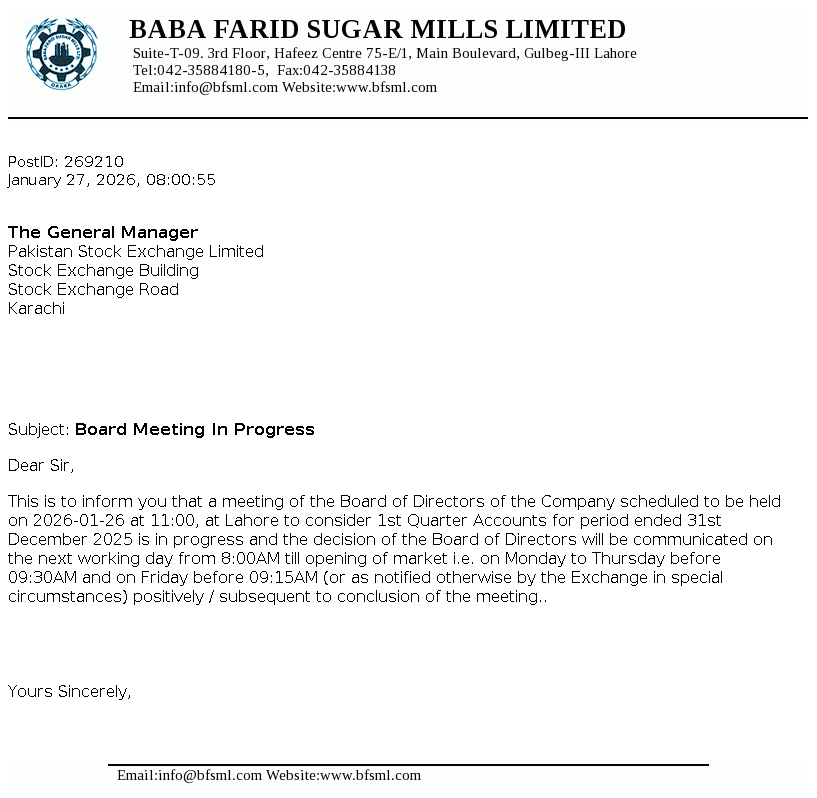 BABA FARID SUGAR MILLS LIMITED
Suite-T-09. 3rd Floor, Hafeez Centre 75-E/1, Main Boulevard, Gulbeg-III Lahore
Tel:042-35884180-5, Fax:042-35884138
Email:info@bfsml.com Website:www.bfsml.com

PostID: 269210
January 27, 2026, 08:00:55

The General Manager
Pakistan Stock Exchange Limited
Stock Exchange Building
Stock Exchange Road
Karachi

Subject: Board Meeting In Progress

Dear Sir,

This is to inform you that a meeting of the Board of Directors of the Company scheduled to be held on 2026-01-26 at 11:00, at Lahore to consider 1st Quarter Accounts for period ended 31st December 2025 is in progress and the decision of the Board of Directors will be communicated on the next working day from 8:00AM till opening of market i.e. on Monday to Thursday before 09:30AM and on Friday before 09:15AM (or as notified otherwise by the Exchange in special circumstances) positively / subsequent to conclusion of the meeting..

Yours Sincerely,

Email:info@bfsml.com Website:www.bfsml.com